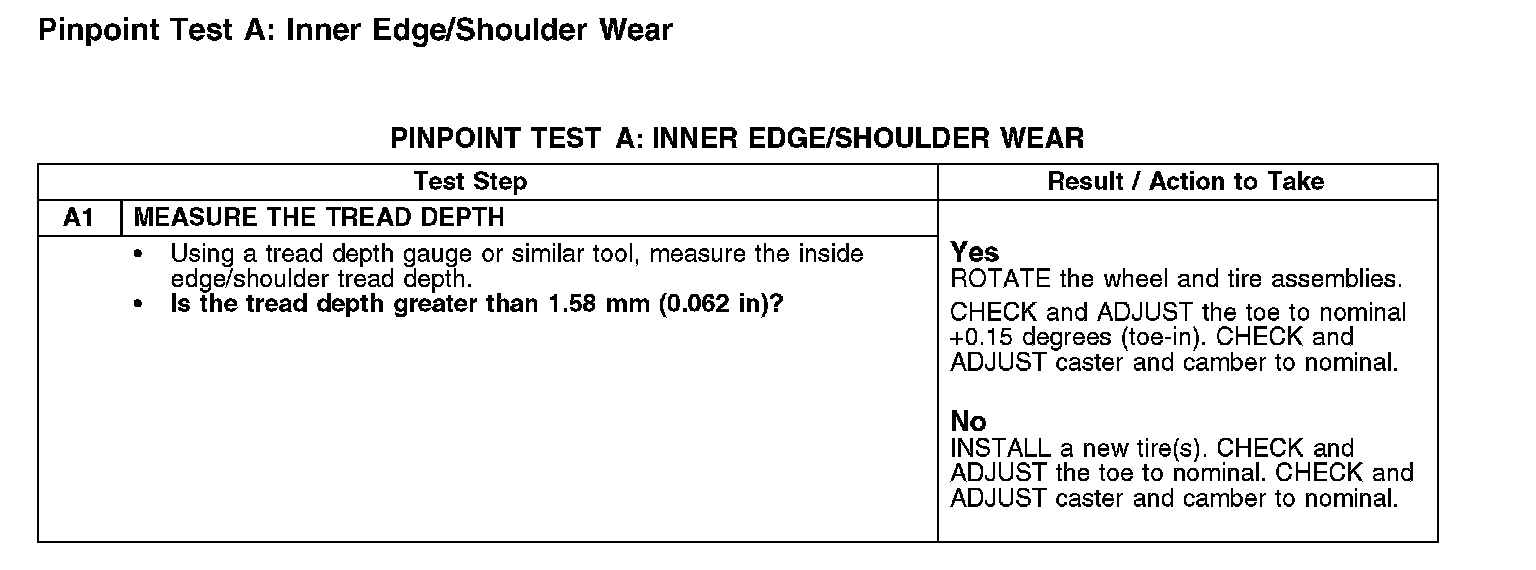 Pinpoint Test A: Inner Edge/Shoulder Wear

PINPOINT TEST A: INNER EDGE/SHOULDER WEAR

| Test Step | | Result / Action to Take |
|---|---|---|
| A1 | MEASURE THE TREAD DEPTH | |
| | • Using a tread depth gauge or similar tool, measure the inside edge/shoulder tread depth. • Is the tread depth greater than 1.58 mm (0.062 in)? | Yes ROTATE the wheel and tire assemblies. CHECK and ADJUST the toe to nominal +0.15 degrees (toe-in). CHECK and ADJUST caster and camber to nominal. No INSTALL a new tire(s). CHECK and ADJUST the toe to nominal. CHECK and ADJUST caster and camber to nominal. |